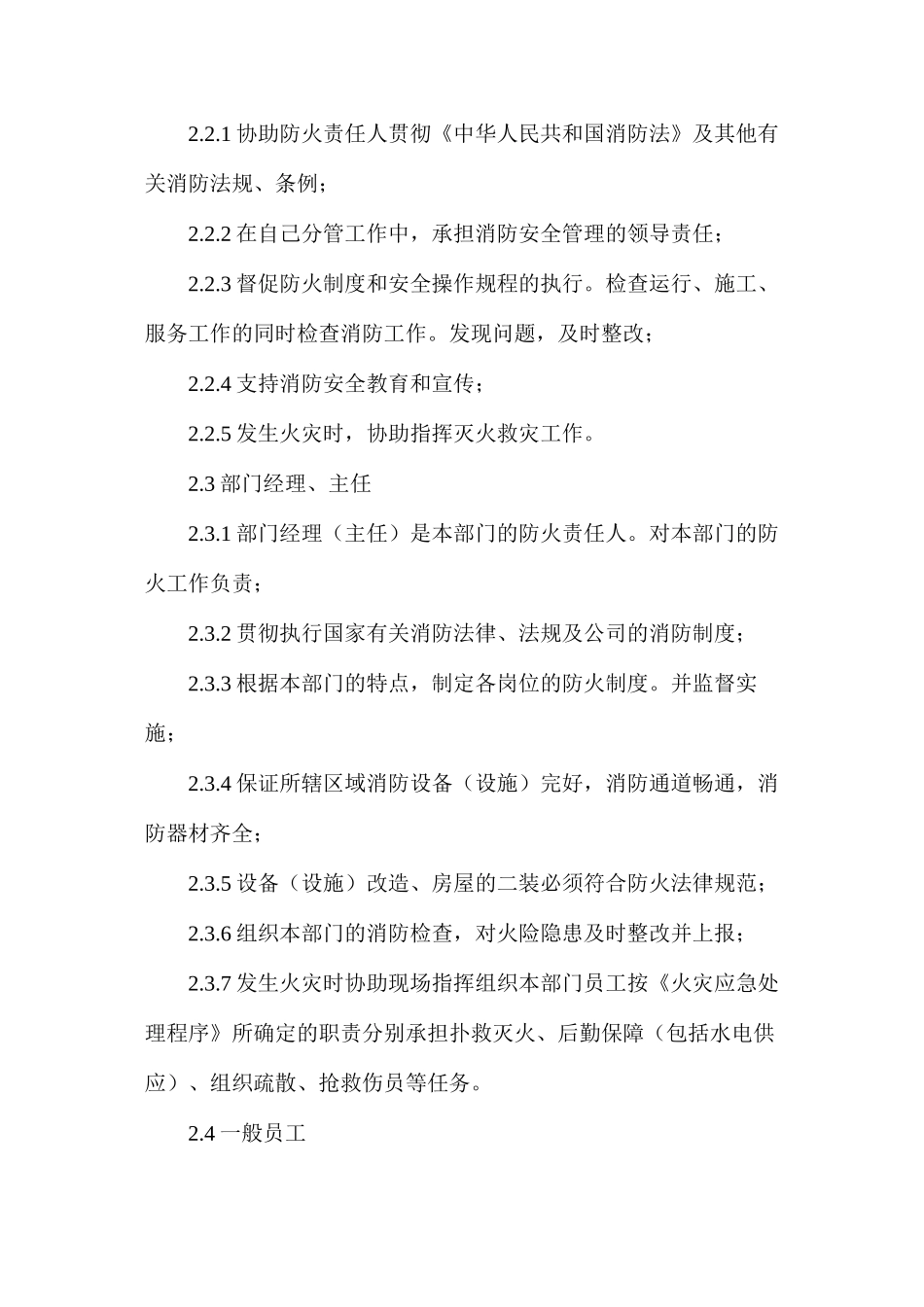 2.2.1 协助防火责任人贯彻《中华人民共和国消防法》及其他有关消防法规、条例；

2.2.2 在自己分管工作中，承担消防安全管理的领导责任；

2.2.3 督促防火制度和安全操作规程的执行。检查运行、施工、服务工作的同时检查消防工作。发现问题，及时整改；

2.2.4 支持消防安全教育和宣传；

2.2.5 发生火灾时，协助指挥灭火救灾工作。

2.3 部门经理、主任

2.3.1 部门经理（主任）是本部门的防火责任人。对本部门的防火工作负责；

2.3.2 贯彻执行国家有关消防法律、法规及公司的消防制度；

2.3.3 根据本部门的特点，制定各岗位的防火制度。并监督实施；

2.3.4 保证所辖区域消防设备（设施）完好，消防通道畅通，消防器材齐全；

2.3.5 设备（设施）改造、房屋的二装必须符合防火法律规范；

2.3.6 组织本部门的消防检查，对火险隐患及时整改并上报；

2.3.7 发生火灾时协助现场指挥组织本部门员工按《火灾应急处理程序》所确定的职责分别承担扑救灭火、后勤保障（包括水电供应）、组织疏散、抢救伤员等任务。

2.4 一般员工